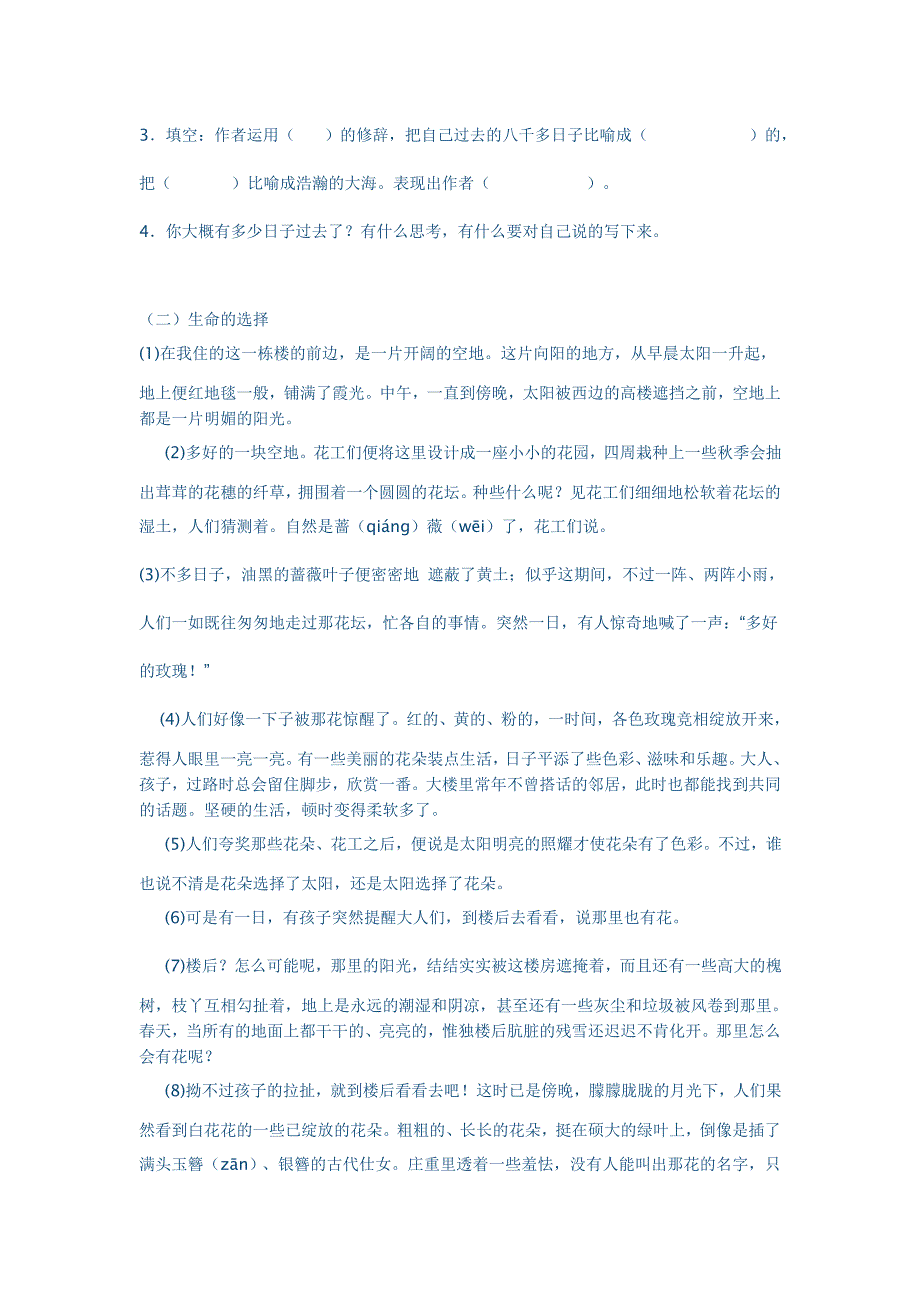 3．填空：作者运用（　　）的修辞，把自己过去的八千多日子比喻成（　　　　　　）的，把（　　　　）比喻成浩瀚的大海。表现出作者（　　　　　　）。

4．你大概有多少日子过去了？有什么思考，有什么要对自己说的写下来。

（二）生命的选择

(1)在我住的这一栋楼的前边，是一片开阔的空地。这片向阳的地方，从早晨太阳一升起，地上便红地毯一般，铺满了霞光。中午，一直到傍晚，太阳被西边的高楼遮挡之前，空地上都是一片明媚的阳光。

(2)多好的一块空地。花工们便将这里设计成一座小小的花园，四周栽种上一些秋季会抽出茸茸的花穗的纤草，拥围着一个圆圆的花坛。种些什么呢？见花工们细细地松软着花坛的湿土，人们猜测着。自然是蔷（qiáng）薇（wēi）了，花工们说。

(3)不多日子，油黑的蔷薇叶子便密密地 遮蔽了黄土；似乎这期间，不过一阵、两阵小雨，人们一如既往匆匆地走过那花坛，忙各自的事情。突然一日，有人惊奇地喊了一声：“多好的玫瑰！”

(4)人们好像一下子被那花惊醒了。红的、黄的、粉的，一时间，各色玫瑰竞相绽放开来，惹得人眼里一亮一亮。有一些美丽的花朵装点生活，日子平添了些色彩、滋味和乐趣。大人、孩子，过路时总会留住脚步，欣赏一番。大楼里常年不曾搭话的邻居，此时也都能找到共同的话题。坚硬的生活，顿时变得柔软多了。

(5)人们夸奖那些花朵、花工之后，便说是太阳明亮的照耀才使花朵有了色彩。不过，谁也说不清是花朵选择了太阳，还是太阳选择了花朵。

(6)可是有一日，有孩子突然提醒大人们，到楼后去看看，说那里也有花。

(7)楼后？怎么可能呢，那里的阳光，结结实实被这楼房遮掩着，而且还有一些高大的槐树，枝丫互相勾扯着，地上是永远的潮湿和阴凉，甚至还有一些灰尘和垃圾被风卷到那里。春天，当所有的地面上都干干的、亮亮的，惟独楼后肮脏的残雪还迟迟不肯化开。那里怎么会有花呢？

(8)拗不过孩子的拉扯，就到楼后看看去吧！这时已是傍晚，朦朦胧胧的月光下，人们果然看到白花花的一些已绽放的花朵。粗粗的、长长的花朵，挺在硕大的绿叶上，倒像是插了满头玉簪（zān）、银簪的古代仕女。庄重里透着一些羞怯，没有人能叫出那花的名字，只